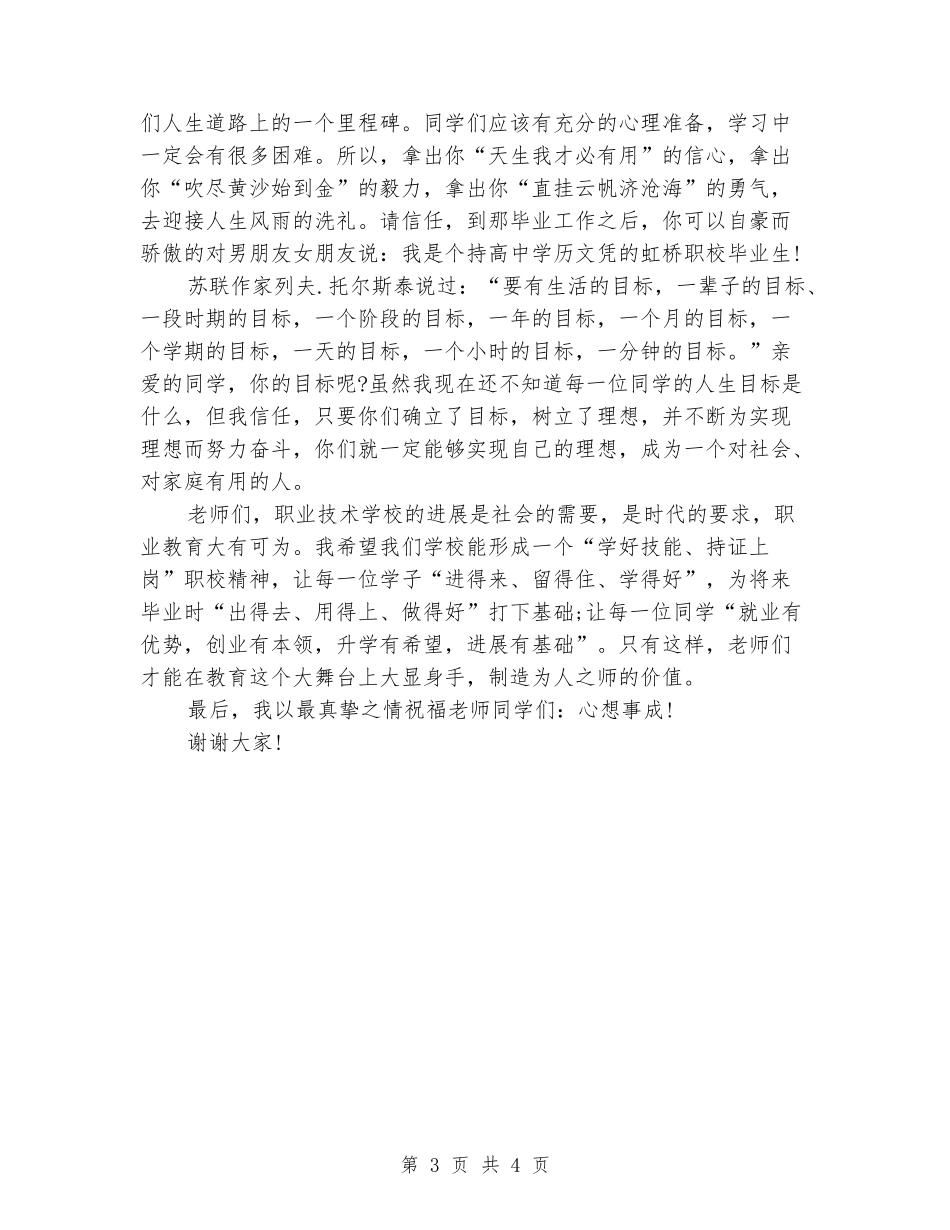 们人生道路上的一个里程碑。同学们应该有充分的心理准备，学习中一定会有很多困难。所以，拿出你“天生我才必有用”的信心，拿出你“吹尽黄沙始到金”的毅力，拿出你“直挂云帆济沧海”的勇气，去迎接人生风雨的洗礼。请信任，到那毕业工作之后，你可以自豪而骄傲的对男朋友女朋友说：我是个持高中学历文凭的虹桥职校毕业生!

苏联作家列夫.托尔斯泰说过：“要有生活的目标，一辈子的目标、一段时期的目标，一个阶段的目标，一年的目标，一个月的目标，一个学期的目标，一天的目标，一个小时的目标，一分钟的目标。”亲爱的同学，你的目标呢?虽然我现在还不知道每一位同学的人生目标是什么，但我信任，只要你们确立了目标，树立了理想，并不断为实现理想而努力奋斗，你们就一定能够实现自己的理想，成为一个对社会、对家庭有用的人。

老师们，职业技术学校的进展是社会的需要，是时代的要求，职业教育大有可为。我希望我们学校能形成一个“学好技能、持证上岗”职校精神，让每一位学子“进得来、留得住、学得好”，为将来毕业时“出得去、用得上、做得好”打下基础;让每一位同学“就业有优势，创业有本领，升学有希望，进展有基础”。只有这样，老师们才能在教育这个大舞台上大显身手，制造为人之师的价值。

最后，我以最真挚之情祝福老师同学们：心想事成!

谢谢大家!

第 3 页 共 4 页